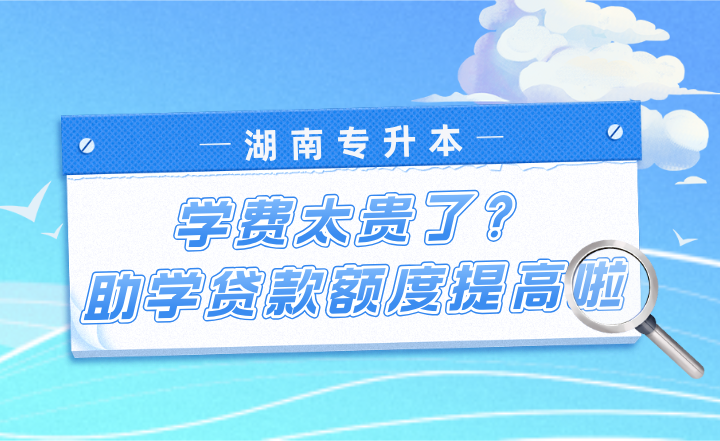 — 湖南专升本 —

学费太贵了？
助学贷款额度提高啦